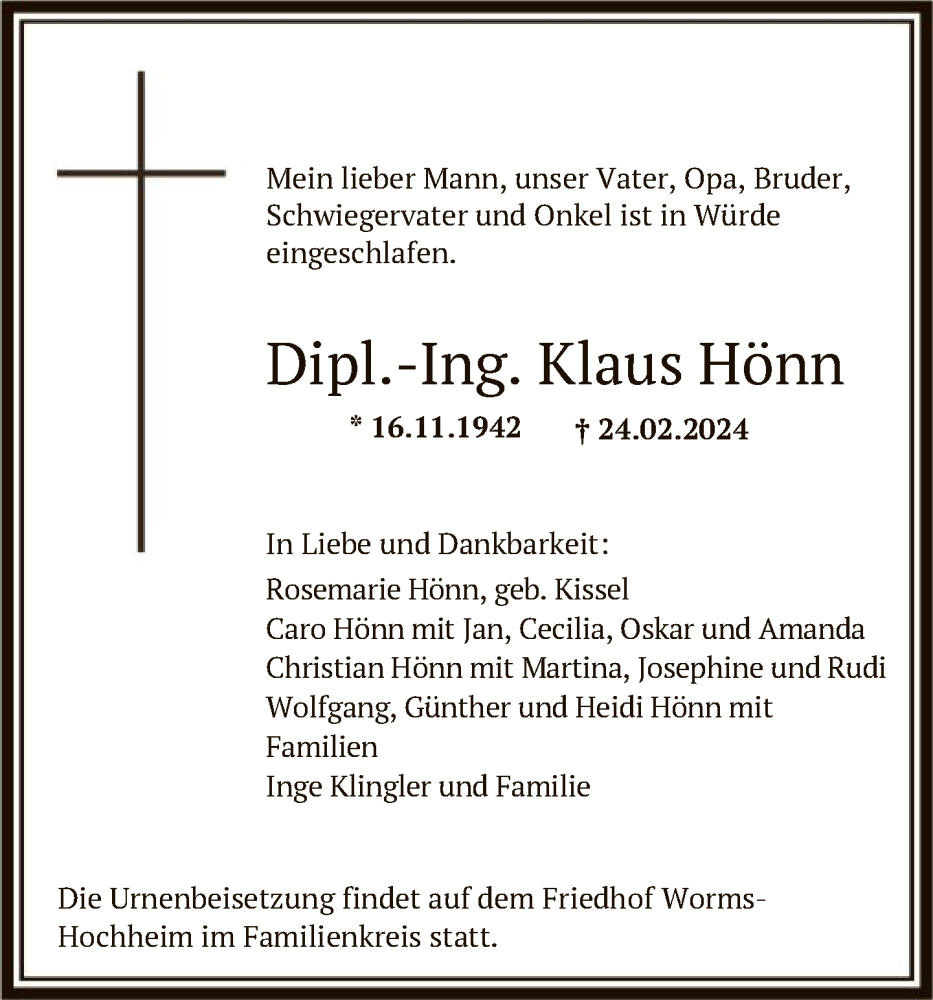 Mein lieber Mann, unser Vater, Opa, Bruder, Schwiegervater und Onkel ist in Würde eingeschlafen.

Dipl.-Ing. Klaus Hönn

* 16.11.1942 † 24.02.2024

In Liebe und Dankbarkeit:
Rosemarie Hönn, geb. Kissel
Caro Hönn mit Jan, Cecilia, Oskar und Amanda
Christian Hönn mit Martina, Josephine und Rudi
Wolfgang, Günther und Heidi Hönn mit Familien
Inge Klingler und Familie

Die Urnenbeisetzung findet auf dem Friedhof Worms-Hochheim im Familienkreis statt.